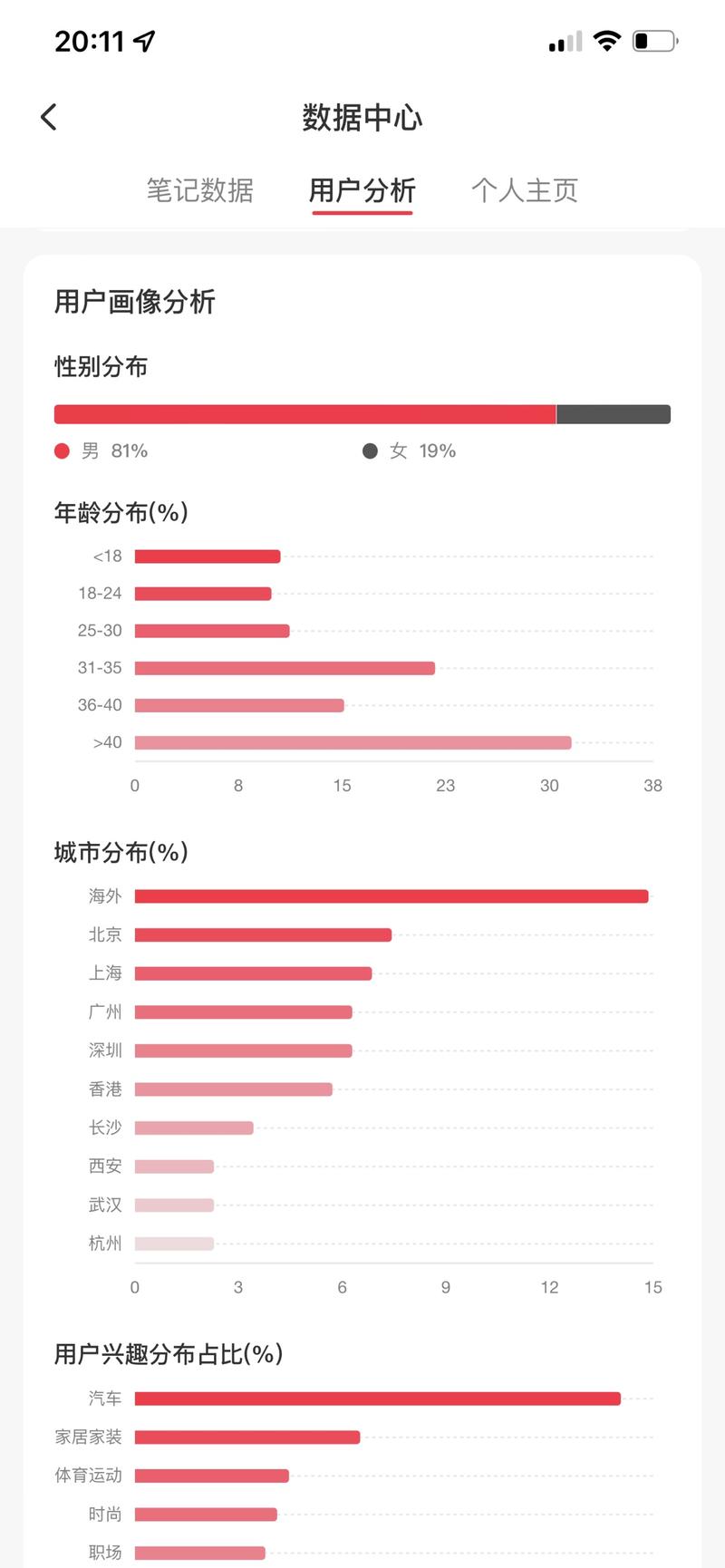 20:11

数据中心

笔记数据 用户分析 个人主页

用户画像分析

性别分布

男 81% 女 19%

年龄分布(%)

<18
18-24
25-30
31-35
36-40
>40

0 8 15 23 30 38

城市分布(%)

海外
北京
上海
广州
深圳
香港
长沙
西安
武汉
杭州

0 3 6 9 12 15

用户兴趣分布占比(%)

汽车
家居家装
体育运动
时尚
职场